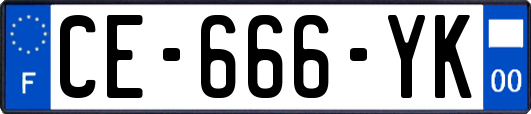 F

CE-666-YK

00